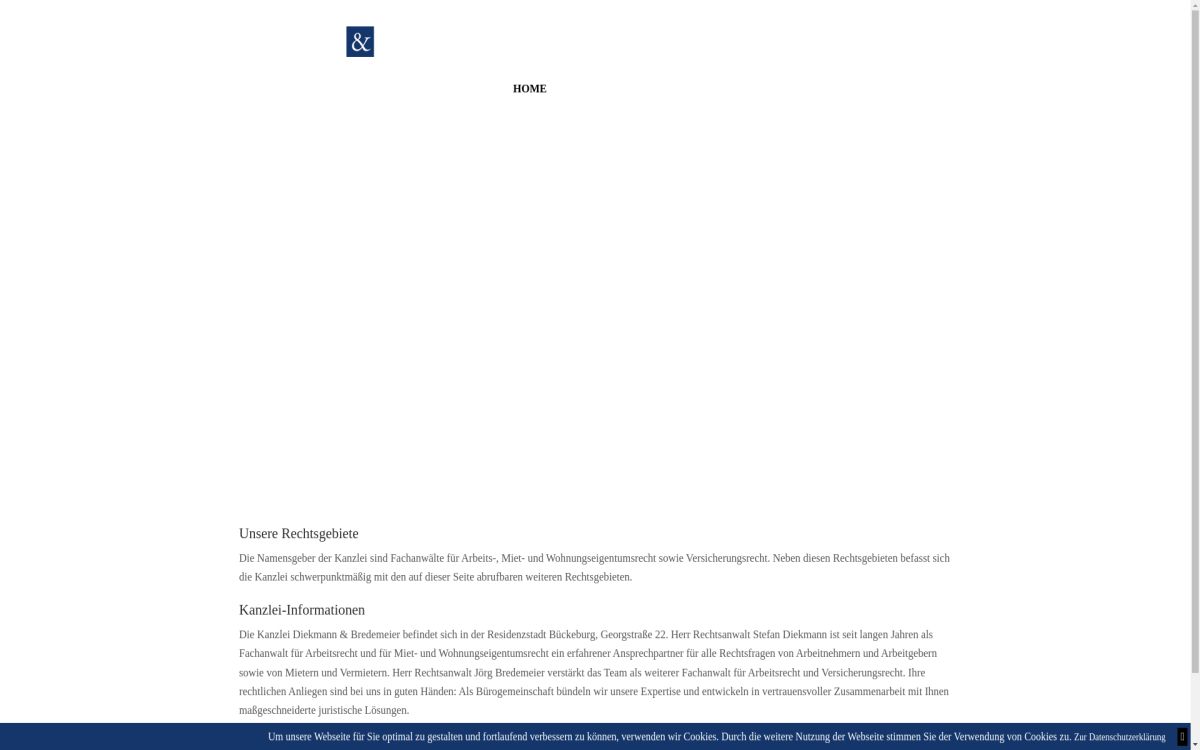 &

HOME

Unsere Rechtsgebiete

Die Namensgeber der Kanzlei sind Fachanwälte für Arbeits-, Miet- und Wohnungseigentumsrecht sowie Versicherungsrecht. Neben diesen Rechtsgebieten befasst sich die Kanzlei schwerpunktmäßig mit den auf dieser Seite abrufbaren weiteren Rechtsgebieten.

Kanzlei-Informationen

Die Kanzlei Diekmann & Bredemeier befindet sich in der Residenzstadt Bückeburg, Georgstraße 22. Herr Rechtsanwalt Stefan Diekmann ist seit langen Jahren als Fachanwalt für Arbeitsrecht und für Miet- und Wohnungseigentumsrecht ein erfahrener Ansprechpartner für alle Rechtsfragen von Arbeitnehmern und Arbeitgebern sowie von Mietern und Vermietern. Herr Rechtsanwalt Jörg Bredemeier verstärkt das Team als weiterer Fachanwalt für Arbeitsrecht und Versicherungsrecht. Ihre rechtlichen Anliegen sind bei uns in guten Händen: Als Bürogemeinschaft bündeln wir unsere Expertise und entwickeln in vertrauensvoller Zusammenarbeit mit Ihnen maßgeschneiderte juristische Lösungen.

Um unsere Webseite für Sie optimal zu gestalten und fortlaufend verbessern zu können, verwenden wir Cookies. Durch die weitere Nutzung der Webseite stimmen Sie der Verwendung von Cookies zu. Zur Datenschutzerklärung